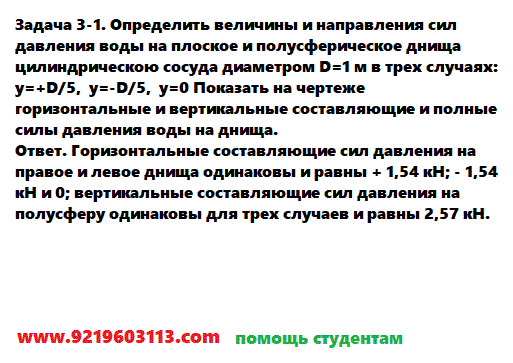 Задача 3-1. Определить величины и направления сил давления воды на плоское и полусферическое днища цилиндрическою сосуда диаметром D=1 м в трех случаях: y=+D/5, y=-D/5, y=0 Показать на чертеже горизонтальные и вертикальные составляющие и полные силы давления воды на днища.
Ответ. Горизонтальные составляющие сил давления на правое и левое днища одинаковы и равны + 1,54 кН; - 1,54 кН и 0; вертикальные составляющие сил давления на полусферу одинаковы для трех случаев и равны 2,57 кН.

www.9219603113.com помощь студентам